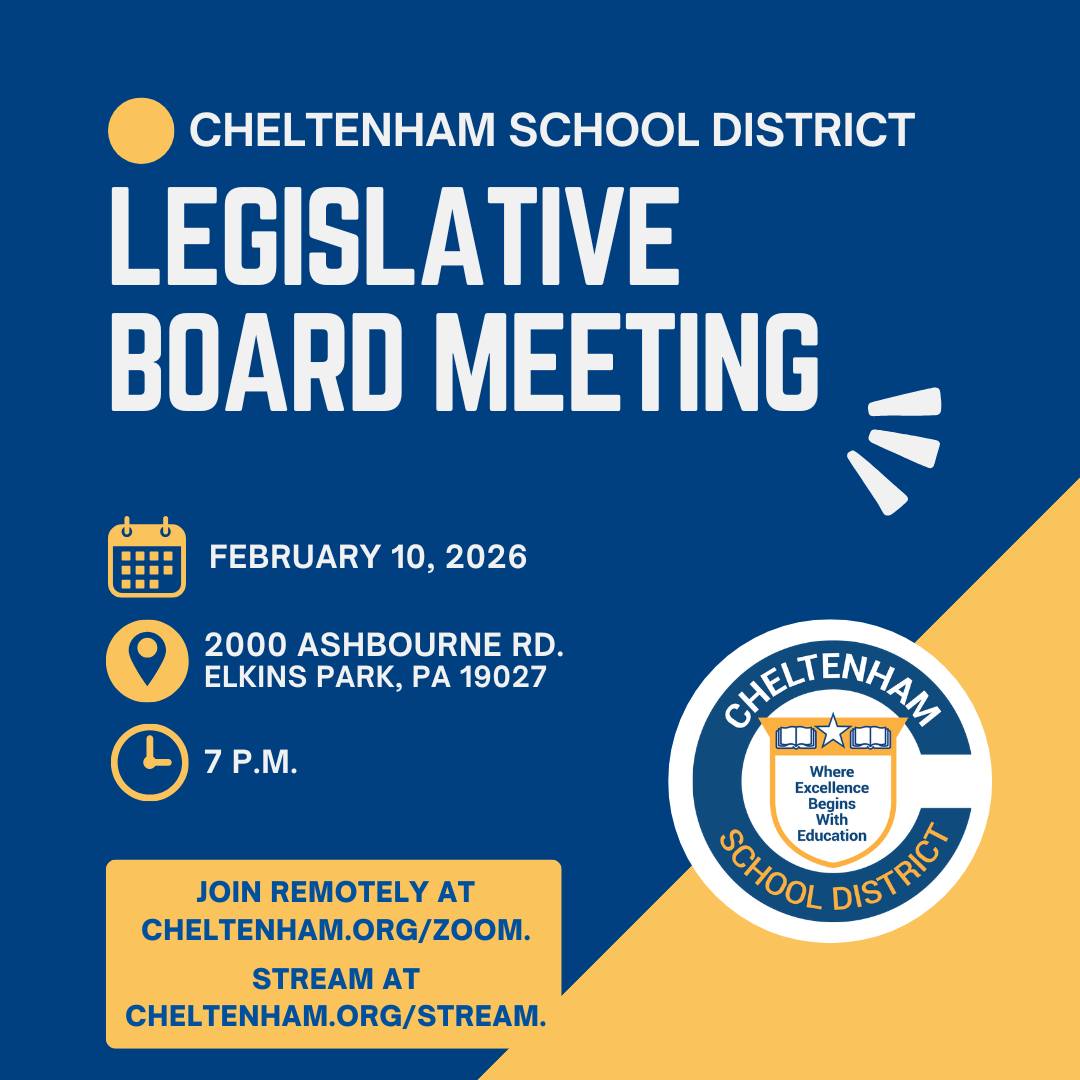 CHELTENHAM SCHOOL DISTRICT

LEGISLATIVE BOARD MEETING

FEBRUARY 10, 2026

2000 ASHBOURNE RD.
ELKINS PARK, PA 19027

7 P.M.

JOIN REMOTELY AT CHELTENHAM.ORG/ZOOM.

STREAM AT CHELTENHAM.ORG/STREAM.

CHELTENHAM
Where Excellence Begins With Education
SCHOOL DISTRICT